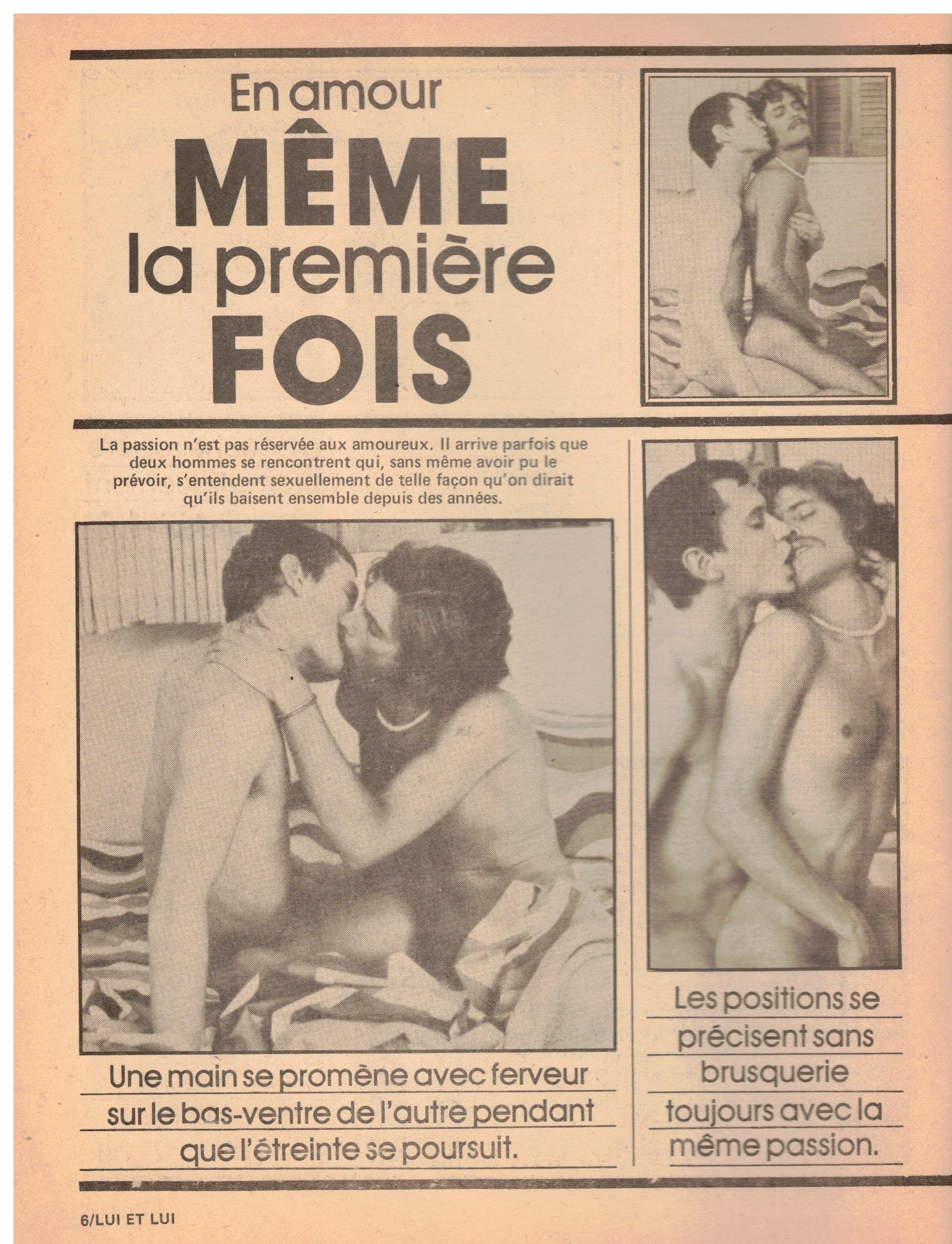 En amour
MÊME
la première
FOIS

La passion n'est pas réservée aux amoureux. Il arrive parfois que deux hommes se rencontrent qui, sans même avoir pu le prévoir, s'entendent sexuellement de telle façon qu'on dirait qu'ils baisent ensemble depuis des années.

Une main se promène avec ferveur sur le bas-ventre de l'autre pendant que l'étreinte se poursuit.

Les positions se précisent sans brusquerie toujours avec la même passion.

6/LUI ET LUI